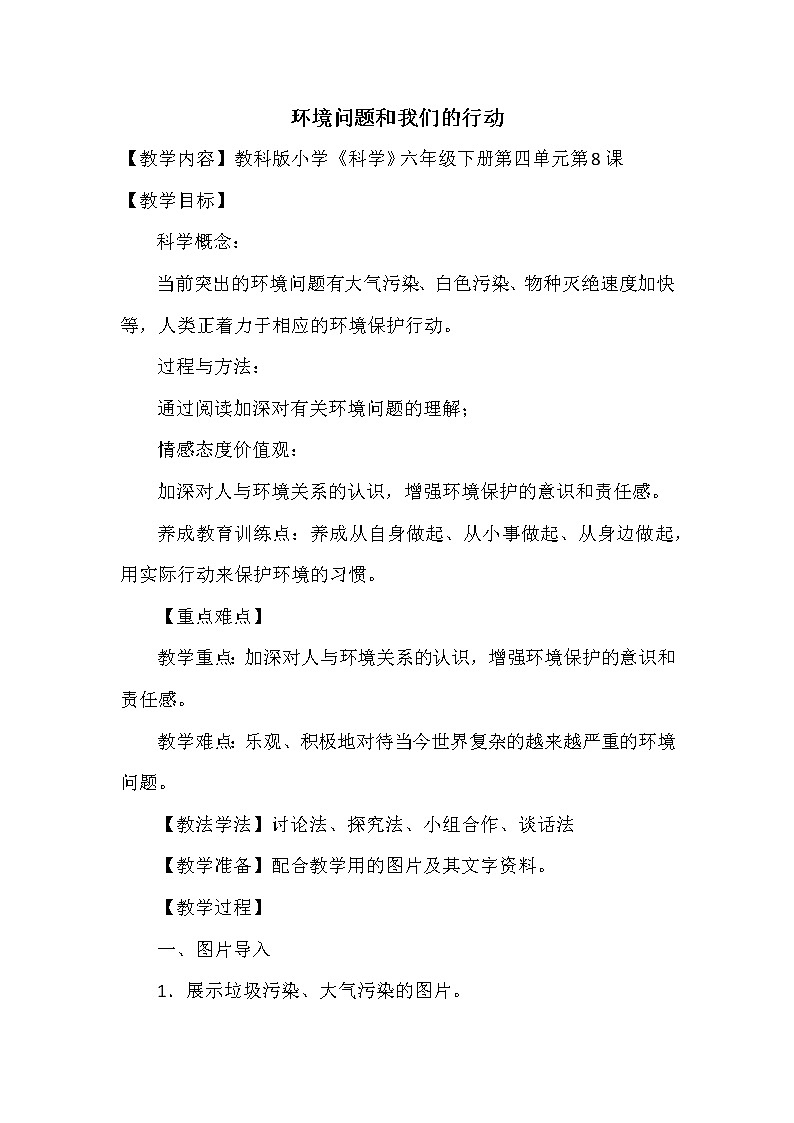 环境问题和我们的行动

【教学内容】教科版小学《科学》六年级下册第四单元第8课

【教学目标】

科学概念：

当前突出的环境问题有大气污染、白色污染、物种灭绝速度加快等，人类正着力于相应的环境保护行动。

过程与方法：

通过阅读加深对有关环境问题的理解；

情感态度价值观：

加深对人与环境关系的认识，增强环境保护的意识和责任感。

养成教育训练点：养成从自身做起、从小事做起、从身边做起，用实际行动来保护环境的习惯。

【重点难点】

教学重点：加深对人与环境关系的认识，增强环境保护的意识和责任感。

教学难点：乐观、积极地对待当今世界复杂的越来越严重的环境问题。

【教法学法】讨论法、探究法、小组合作、谈话法

【教学准备】配合教学用的图片及其文字资料。

【教学过程】

一、图片导入

1．展示垃圾污染、大气污染的图片。